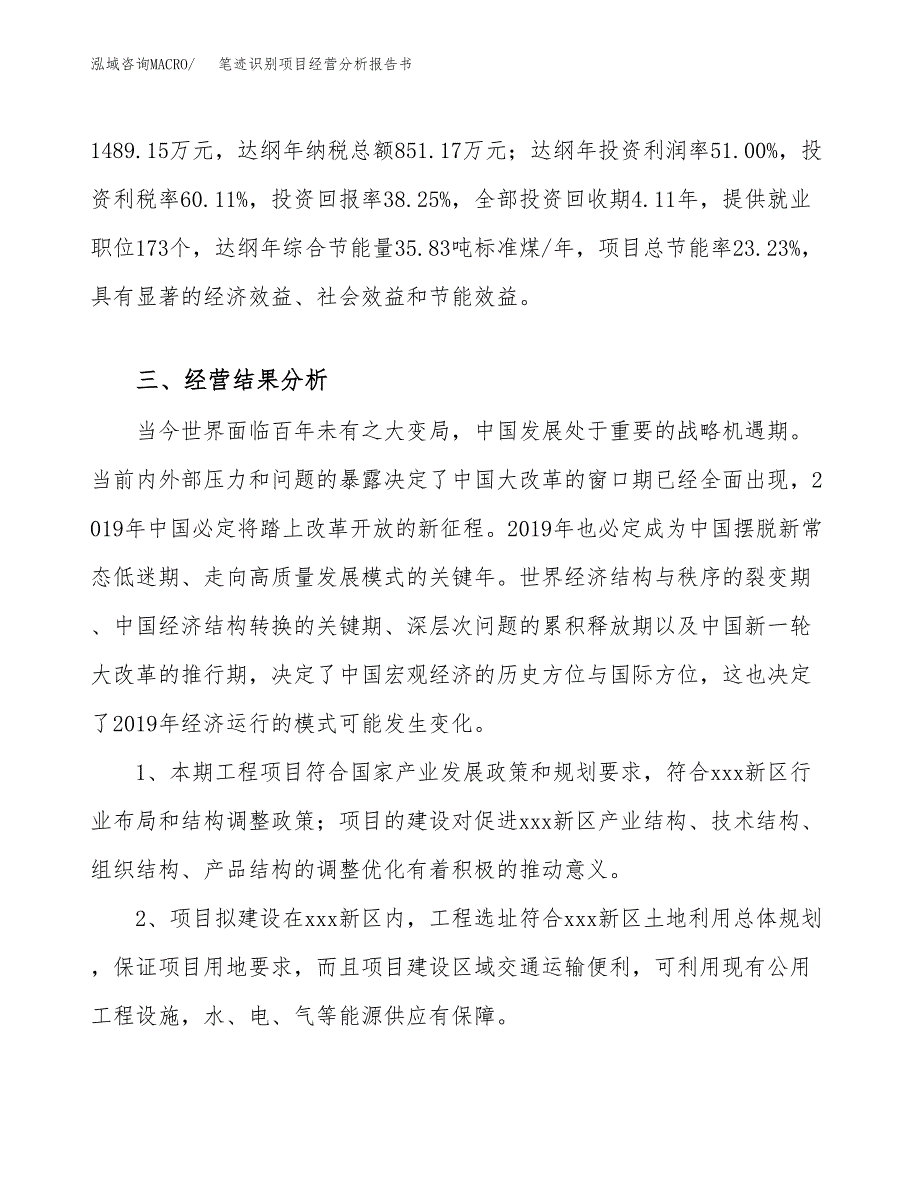 泓域咨询MACRO/　　笔迹识别项目经营分析报告书

1489.15万元，达纲年纳税总额851.17万元；达纲年投资利润率51.00%，投资利税率60.11%，投资回报率38.25%，全部投资回收期4.11年，提供就业职位173个，达纲年综合节能量35.83吨标准煤/年，项目总节能率23.23%，具有显著的经济效益、社会效益和节能效益。

三、经营结果分析

当今世界面临百年未有之大变局，中国发展处于重要的战略机遇期。当前内外部压力和问题的暴露决定了中国大改革的窗口期已经全面出现，2019年中国必定将踏上改革开放的新征程。2019年也必定成为中国摆脱新常态低迷期、走向高质量发展模式的关键年。世界经济结构与秩序的裂变期、中国经济结构转换的关键期、深层次问题的累积释放期以及中国新一轮大改革的推行期，决定了中国宏观经济的历史方位与国际方位，这也决定了2019年经济运行的模式可能发生变化。

1、本期工程项目符合国家产业发展政策和规划要求，符合xxx新区行业布局和结构调整政策；项目的建设对促进xxx新区产业结构、技术结构、组织结构、产品结构的调整优化有着积极的推动意义。

2、项目拟建设在xxx新区内，工程选址符合xxx新区土地利用总体规划，保证项目用地要求，而且项目建设区域交通运输便利，可利用现有公用工程设施，水、电、气等能源供应有保障。